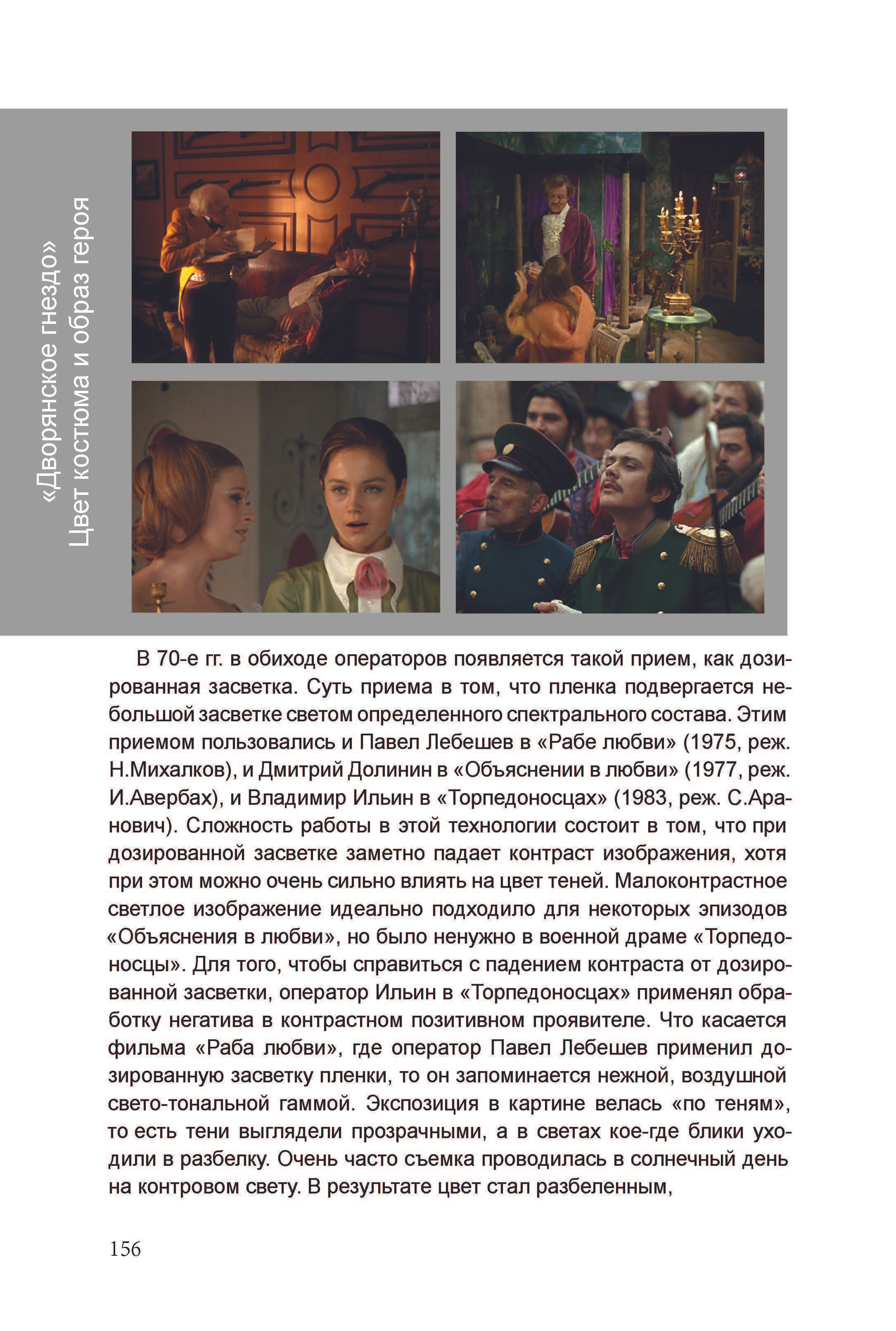 «Дворянское гнездо»
Цвет костюма и образ героя

В 70-е гг. в обиходе операторов появляется такой прием, как дозированная засветка. Суть приема в том, что пленка подвергается небольшой засветке светом определенного спектрального состава. Этим приемом пользовались и Павел Лебешев в «Рабе любви» (1975, реж. Н.Михалков), и Дмитрий Долинин в «Объяснении в любви» (1977, реж. И.Авербах), и Владимир Ильин в «Торпедоносцах» (1983, реж. С.Аранович). Сложность работы в этой технологии состоит в том, что при дозированной засветке заметно падает контраст изображения, хотя при этом можно очень сильно влиять на цвет теней. Малоконтрастное светлое изображение идеально подходило для некоторых эпизодов «Объяснения в любви», но было ненужно в военной драме «Торпедоносцы». Для того, чтобы справиться с падением контраста от дозированной засветки, оператор Ильин в «Торпедоносцах» применял обработку негатива в контрастном позитивном проявителе. Что касается фильма «Раба любви», где оператор Павел Лебешев применил дозированную засветку пленки, то он запоминается нежной, воздушной свето-тональной гаммой. Экспозиция в картине велась «по теням», то есть тени выглядели прозрачными, а в светах кое-где блики уходили в разбелку. Очень часто съемка проводилась в солнечный день на контровом свету. В результате цвет стал разбеленным,

156